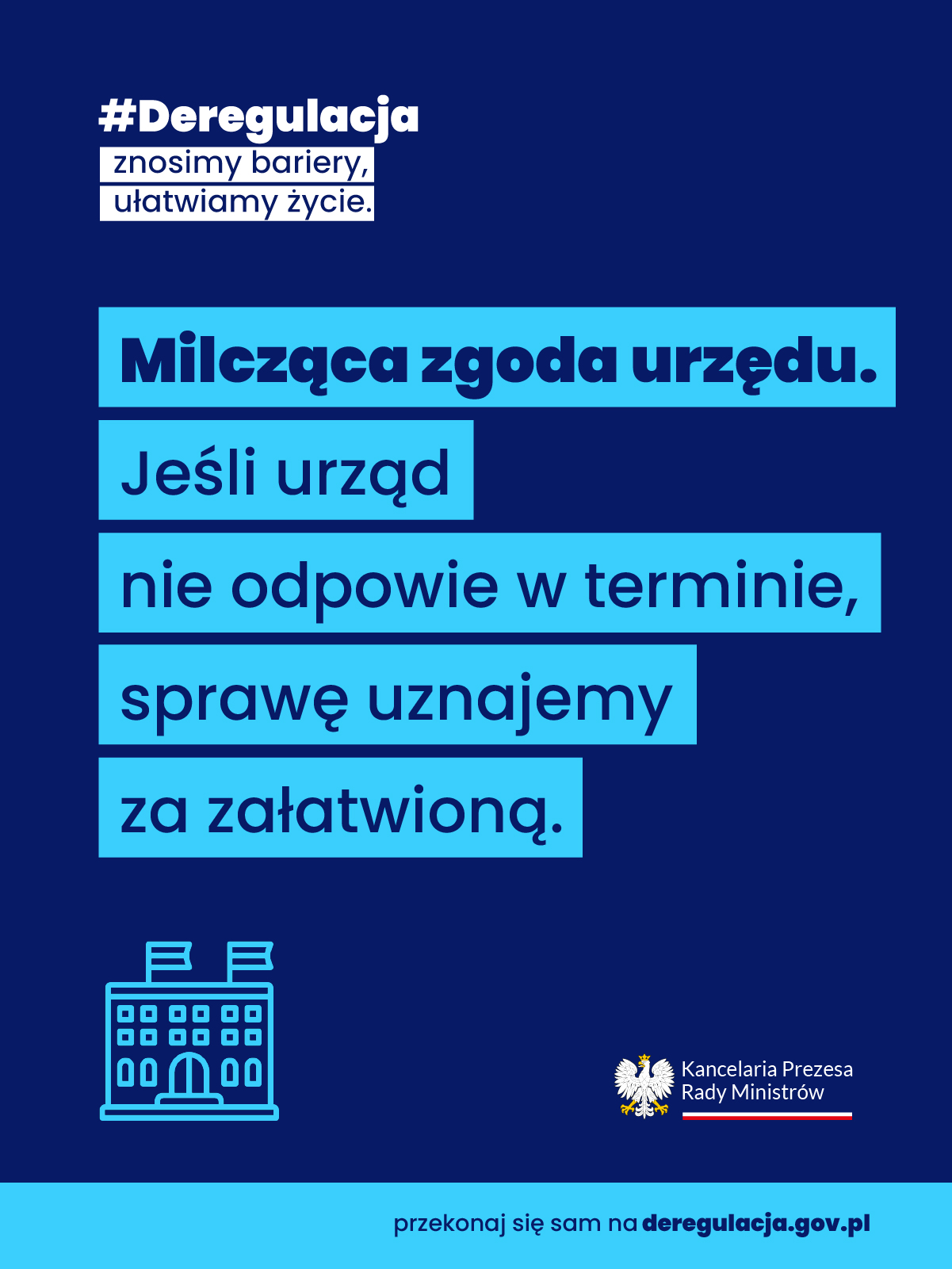 #Deregulacja
znosimy bariery,
ułatwiamy życie.

Milcząca zgoda urzędu.

Jeśli urząd nie odpowie w terminie, sprawę uznajemy za załatwioną.

Kancelaria Prezesa
Rady Ministrów

przekonaj się sam na deregulacja.gov.pl